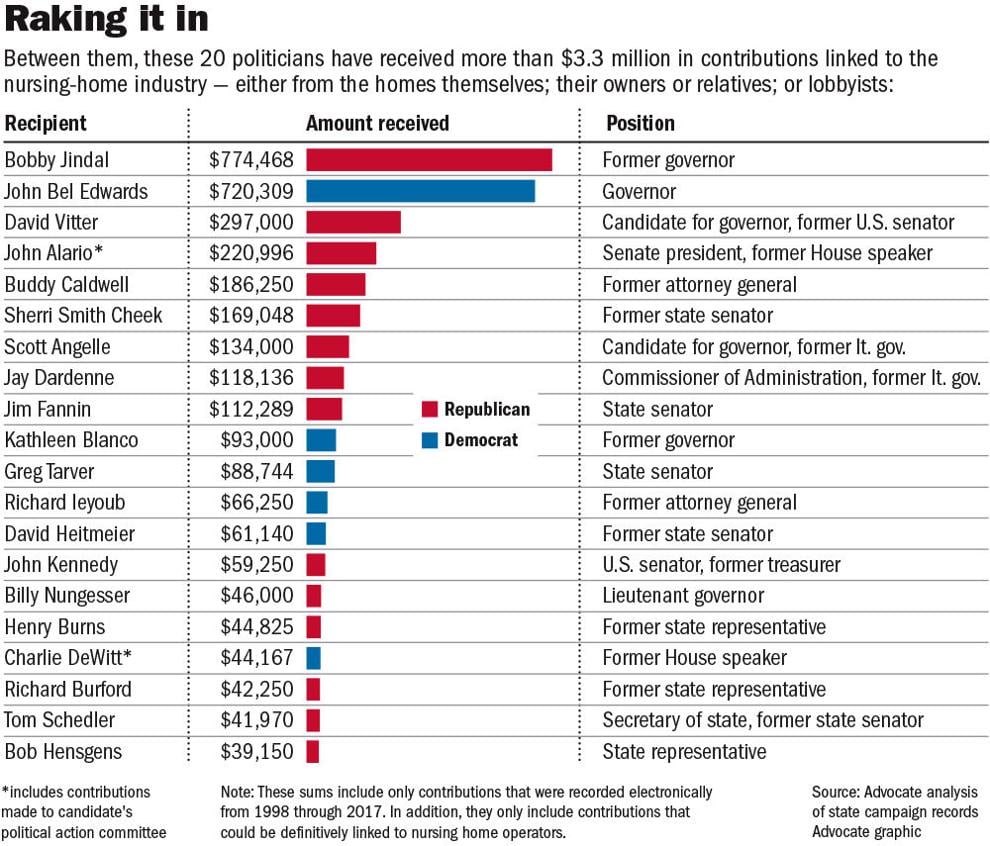 Raking it in

Between them, these 20 politicians have received more than \$3.3 million in contributions linked to the nursing-home industry — either from the homes themselves; their owners or relatives; or lobbyists:

| Recipient | Amount received | Position |
|---|---|---|
| Bobby Jindal | \$774,468 | Former governor |
| John Bel Edwards | \$720,309 | Governor |
| David Vitter | \$297,000 | Candidate for governor, former U.S. senator |
| John Alario* | \$220,996 | Senate president, former House speaker |
| Buddy Caldwell | \$186,250 | Former attorney general |
| Sherri Smith Cheek | \$169,048 | Former state senator |
| Scott Angelle | \$134,000 | Candidate for governor, former lt. gov. |
| Jay Dardenne | \$118,136 | Commissioner of Administration, former lt. gov. |
| Jim Fannin | \$112,289 | State senator |
| Kathleen Blanco | \$93,000 | Former governor |
| Greg Tarver | \$88,744 | State senator |
| Richard Ieyoub | \$66,250 | Former attorney general |
| David Heitmeier | \$61,140 | Former state senator |
| John Kennedy | \$59,250 | U.S. senator, former treasurer |
| Billy Nungesser | \$46,000 | Lieutenant governor |
| Henry Burns | \$44,825 | Former state representative |
| Charlie DeWitt* | \$44,167 | Former House speaker |
| Richard Burford | \$42,250 | Former state representative |
| Tom Schedler | \$41,970 | Secretary of state, former state senator |
| Bob Hensgens | \$39,150 | State representative |

Republican
Democrat

*includes contributions made to candidate's political action committee

Note: These sums include only contributions that were recorded electronically from 1998 through 2017. In addition, they only include contributions that could be definitively linked to nursing home operators.

Source: Advocate analysis of state campaign records
Advocate graphic